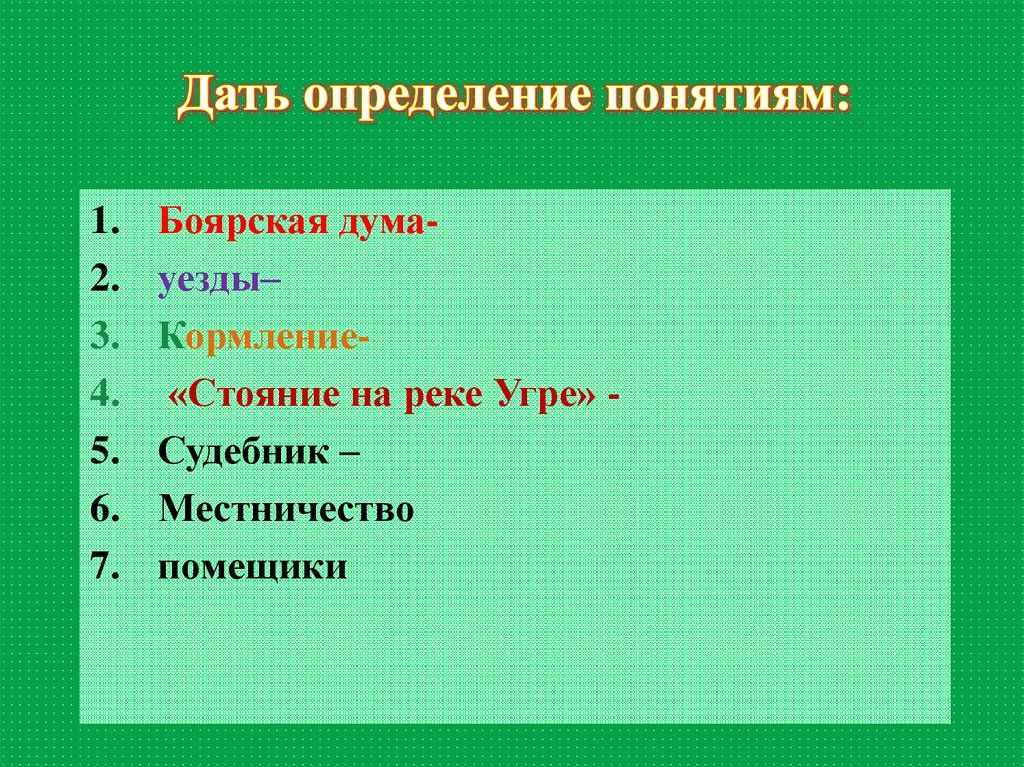 Дать определение понятиям:

1. Боярская дума-
2. уезды–
3. Кормление-
4. «Стояние на реке Угре» -
5. Судебник –
6. Местничество
7. помещики